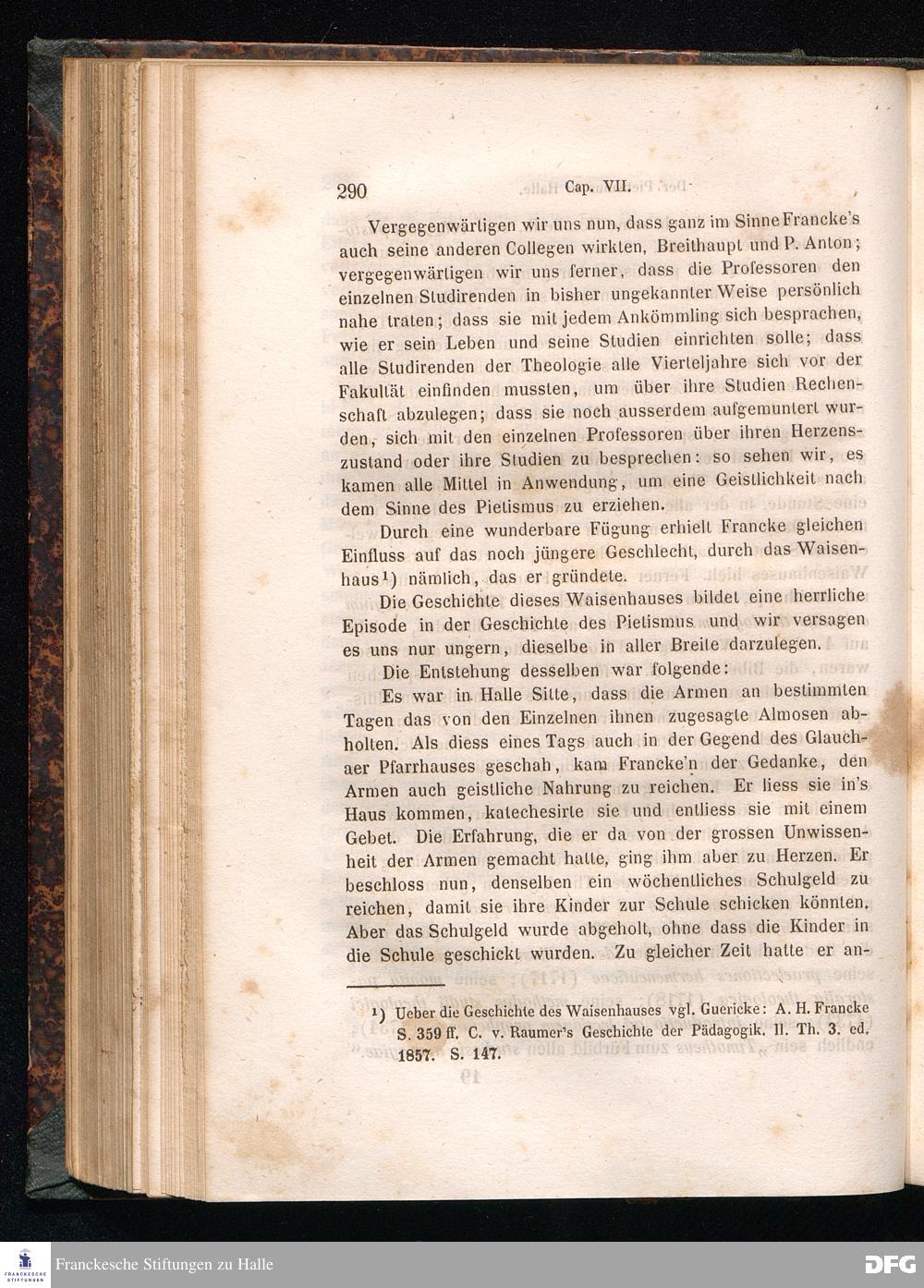 290 Cap. VII.

Vergegenwärtigen wir uns nun, dass ganz im Sinne Francke's auch seine anderen Collegen wirkten, Breithaupt und P. Anton; vergegenwärtigen wir uns ferner, dass die Professoren den einzelnen Studirenden in bisher ungekannter Weise persönlich nahe traten; dass sie mit jedem Ankömmling sich besprachen, wie er sein Leben und seine Studien einrichten solle; dass alle Studirenden der Theologie alle Vierteljahre sich vor der Fakultät einfinden mussten, um über ihre Studien Rechenschaft abzulegen; dass sie noch ausserdem aufgemuntert wurden, sich mit den einzelnen Professoren über ihren Herzenszustand oder ihre Studien zu besprechen: so sehen wir, es kamen alle Mittel in Anwendung, um eine Geistlichkeit nach dem Sinne des Pietismus zu erziehen.

Durch eine wunderbare Fügung erhielt Francke gleichen Einfluss auf das noch jüngere Geschlecht, durch das Waisenhaus¹) nämlich, das er gründete.

Die Geschichte dieses Waisenhauses bildet eine herrliche Episode in der Geschichte des Pietismus und wir versagen es uns nur ungern, dieselbe in aller Breite darzulegen.

Die Entstehung desselben war folgende:

Es war in Halle Sitte, dass die Armen an bestimmten Tagen das von den Einzelnen ihnen zugesagte Almosen abholten. Als diess eines Tags auch in der Gegend des Glauchaer Pfarrhauses geschah, kam Francke'n der Gedanke, den Armen auch geistliche Nahrung zu reichen. Er liess sie in's Haus kommen, katechesirte sie und entliess sie mit einem Gebet. Die Erfahrung, die er da von der grossen Unwissenheit der Armen gemacht hatte, ging ihm aber zu Herzen. Er beschloss nun, denselben ein wöchentliches Schulgeld zu reichen, damit sie ihre Kinder zur Schule schicken könnten. Aber das Schulgeld wurde abgeholt, ohne dass die Kinder in die Schule geschickt wurden. Zu gleicher Zeit hatte er an-

¹) Ueber die Geschichte des Waisenhauses vgl. Guericke: A. H. Francke S. 359 ff. C. v. Raumer's Geschichte der Pädagogik. II. Th. 3. ed. 1857. S. 147.

Franckesche Stiftungen zu Halle

DFG